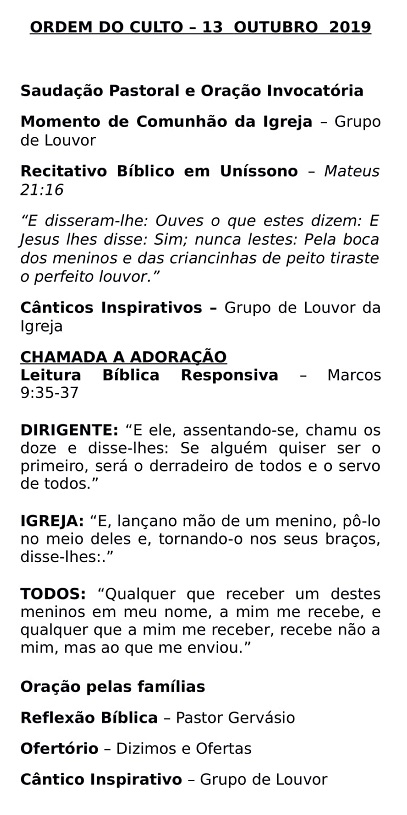 ORDEM DO CULTO – 13 OUTUBRO 2019

Saudação Pastoral e Oração Invocatória

Momento de Comunhão da Igreja – Grupo de Louvor

Recitativo Bíblico em Uníssono – Mateus 21:16

“E disseram-lhe: Ouves o que estes dizem: E Jesus lhes disse: Sim; nunca lestes: Pela boca dos meninos e das criancinhas de peito tiraste o perfeito louvor.”

Cânticos Inspirativos – Grupo de Louvor da Igreja

CHAMADA A ADORAÇÃO
Leitura Bíblica Responsiva – Marcos 9:35-37

DIRIGENTE: “E ele, assentando-se, chamu os doze e disse-lhes: Se alguém quiser ser o primeiro, será o derradeiro de todos e o servo de todos.”

IGREJA: “E, lançano mão de um menino, pô-lo no meio deles e, tornando-o nos seus braços, disse-lhes:.”

TODOS: “Qualquer que receber um destes meninos em meu nome, a mim me recebe, e qualquer que a mim me receber, recebe não a mim, mas ao que me enviou.”

Oração pelas famílias

Reflexão Bíblica – Pastor Gervásio

Ofertório – Dizimos e Ofertas

Cântico Inspirativo – Grupo de Louvor